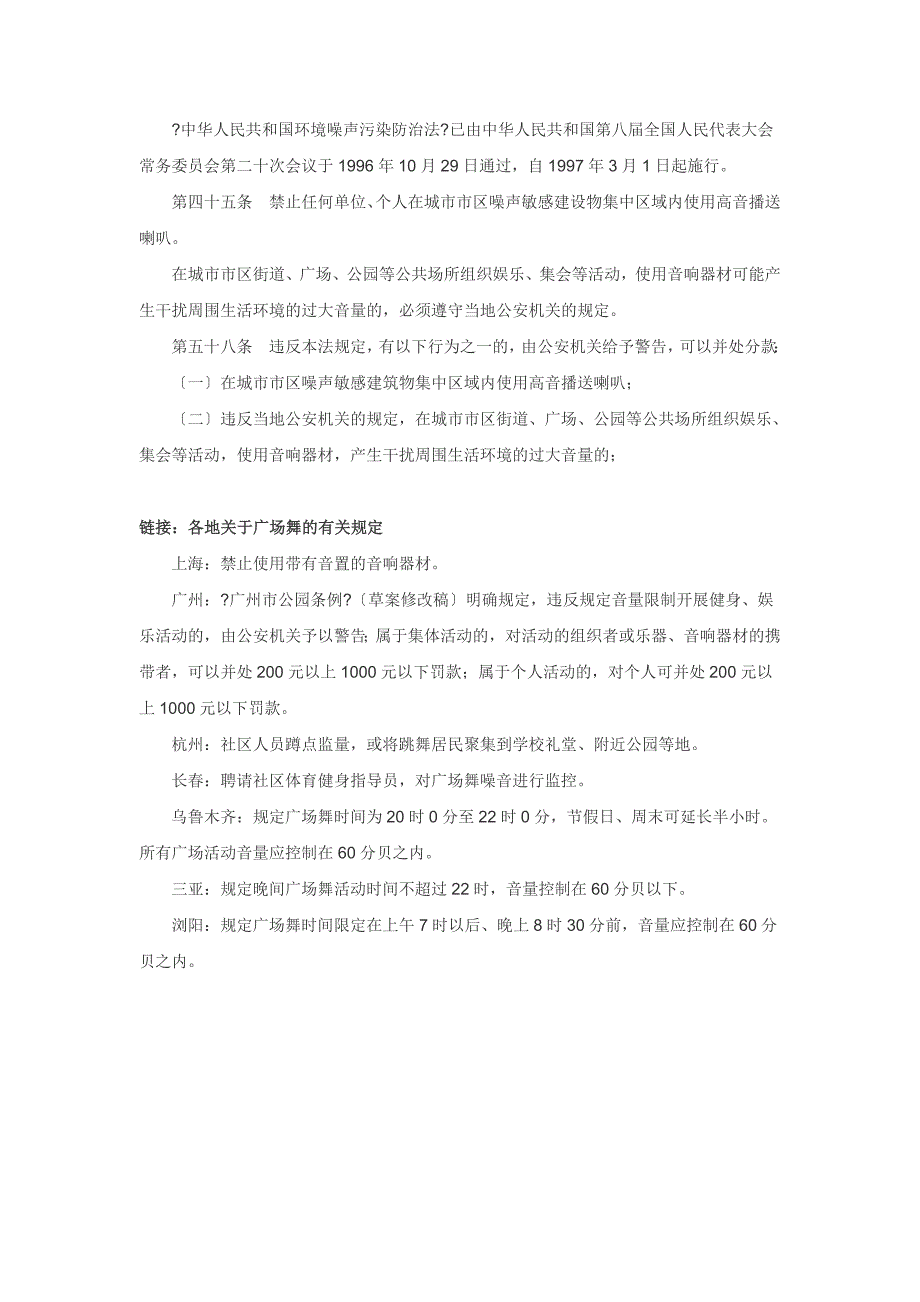 ?中华人民共和国环境噪声污染防治法?已由中华人民共和国第八届全国人民代表大会常务委员会第二十次会议于 1996 年 10 月 29 日通过，自 1997 年 3 月 1 日起施行。

第四十五条　禁止任何单位、个人在城市市区噪声敏感建设物集中区域内使用高音播送喇叭。

在城市市区街道、广场、公园等公共场所组织娱乐、集会等活动，使用音响器材可能产生干扰周围生活环境的过大音量的，必须遵守当地公安机关的规定。

第五十八条　违反本法规定，有以下行为之一的，由公安机关给予警告，可以并处分款：

〔一〕在城市市区噪声敏感建筑物集中区域内使用高音播送喇叭；

〔二〕违反当地公安机关的规定，在城市市区街道、广场、公园等公共场所组织娱乐、集会等活动，使用音响器材，产生干扰周围生活环境的过大音量的；

链接：各地关于广场舞的有关规定

上海：禁止使用带有音置的音响器材。

广州：?广州市公园条例?〔草案修改稿〕明确规定，违反规定音量限制开展健身、娱乐活动的，由公安机关予以警告；属于集体活动的，对活动的组织者或乐器、音响器材的携带者，可以并处 200 元以上 1000 元以下罚款；属于个人活动的，对个人可并处 200 元以上 1000 元以下罚款。

杭州：社区人员蹲点监量，或将跳舞居民聚集到学校礼堂、附近公园等地。

长春：聘请社区体育健身指导员，对广场舞噪音进行监控。

乌鲁木齐：规定广场舞时间为 20 时 0 分至 22 时 0 分，节假日、周末可延长半小时。所有广场活动音量应控制在 60 分贝之内。

三亚：规定晚间广场舞活动时间不超过 22 时，音量控制在 60 分贝以下。

浏阳：规定广场舞时间限定在上午 7 时以后、晚上 8 时 30 分前，音量应控制在 60 分贝之内。